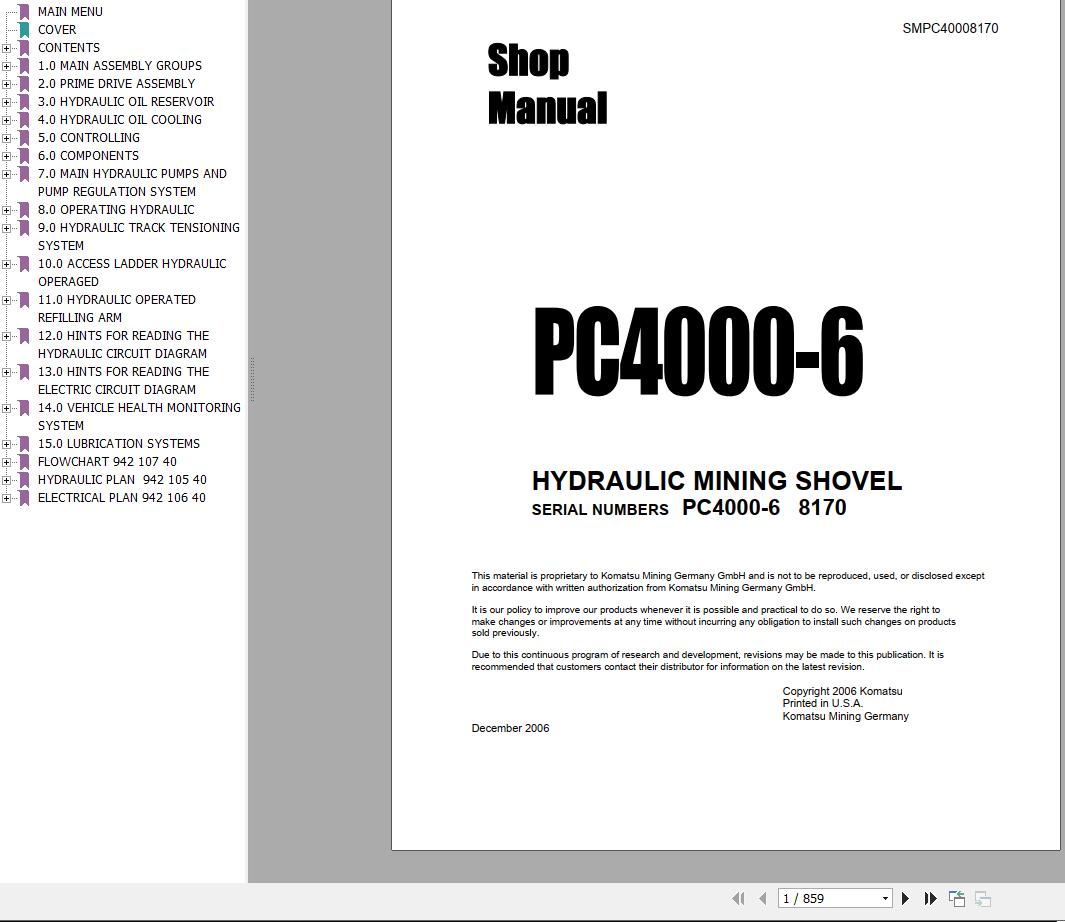 MAIN MENU
COVER
CONTENTS
1.0 MAIN ASSEMBLY GROUPS
2.0 PRIME DRIVE ASSEMBLY
3.0 HYDRAULIC OIL RESERVOIR
4.0 HYDRAULIC OIL COOLING
5.0 CONTROLLING
6.0 COMPONENTS
7.0 MAIN HYDRAULIC PUMPS AND PUMP REGULATION SYSTEM
8.0 OPERATING HYDRAULIC
9.0 HYDRAULIC TRACK TENSIONING SYSTEM
10.0 ACCESS LADDER HYDRAULIC OPERAGED
11.0 HYDRAULIC OPERATED REFILLING ARM
12.0 HINTS FOR READING THE HYDRAULIC CIRCUIT DIAGRAM
13.0 HINTS FOR READING THE ELECTRIC CIRCUIT DIAGRAM
14.0 VEHICLE HEALTH MONITORING SYSTEM
15.0 LUBRICATION SYSTEMS
FLOWCHART 942 107 40
HYDRAULIC PLAN 942 105 40
ELECTRICAL PLAN 942 106 40

SMPC40008170

Shop
Manual

PC4000-6

HYDRAULIC MINING SHOVEL
SERIAL NUMBERS PC4000-6 8170

This material is proprietary to Komatsu Mining Germany GmbH and is not to be reproduced, used, or disclosed except in accordance with written authorization from Komatsu Mining Germany GmbH.

It is our policy to improve our products whenever it is possible and practical to do so. We reserve the right to make changes or improvements at any time without incurring any obligation to install such changes on products sold previously.

Due to this continuous program of research and development, revisions may be made to this publication. It is recommended that customers contact their distributor for information on the latest revision.

Copyright 2006 Komatsu
Printed in U.S.A.
Komatsu Mining Germany

December 2006

1 / 859